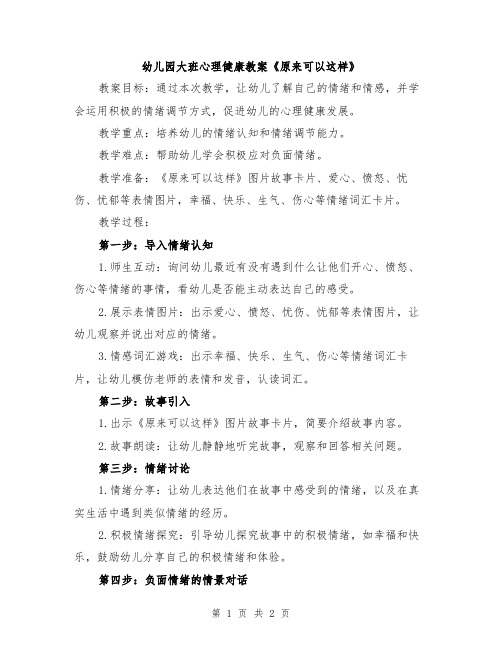 幼儿园大班心理健康教案《原来可以这样》

教案目标：通过本次教学，让幼儿了解自己的情绪和情感，并学会运用积极的情绪调节方式，促进幼儿的心理健康发展。

教学重点：培养幼儿的情绪认知和情绪调节能力。

教学难点：帮助幼儿学会积极应对负面情绪。

教学准备：《原来可以这样》图片故事卡片、爱心、愤怒、忧伤、忧郁等表情图片，幸福、快乐、生气、伤心等情绪词汇卡片。

教学过程：

第一步：导入情绪认知

1.师生互动：询问幼儿最近有没有遇到什么让他们开心、愤怒、伤心等情绪的事情，看幼儿是否能主动表达自己的感受。

2.展示表情图片：出示爱心、愤怒、忧伤、忧郁等表情图片，让幼儿观察并说出对应的情绪。

3.情感词汇游戏：出示幸福、快乐、生气、伤心等情绪词汇卡片，让幼儿模仿老师的表情和发音，认读词汇。

第二步：故事引入

1.出示《原来可以这样》图片故事卡片，简要介绍故事内容。

2.故事朗读：让幼儿静静地听完故事，观察和回答相关问题。

第三步：情绪讨论

1.情绪分享：让幼儿表达他们在故事中感受到的情绪，以及在真实生活中遇到类似情绪的经历。

2.积极情绪探究：引导幼儿探究故事中的积极情绪，如幸福和快乐，鼓励幼儿分享自己的积极情绪和体验。

第四步：负面情绪的情景对话

第 1 页 共 2 页